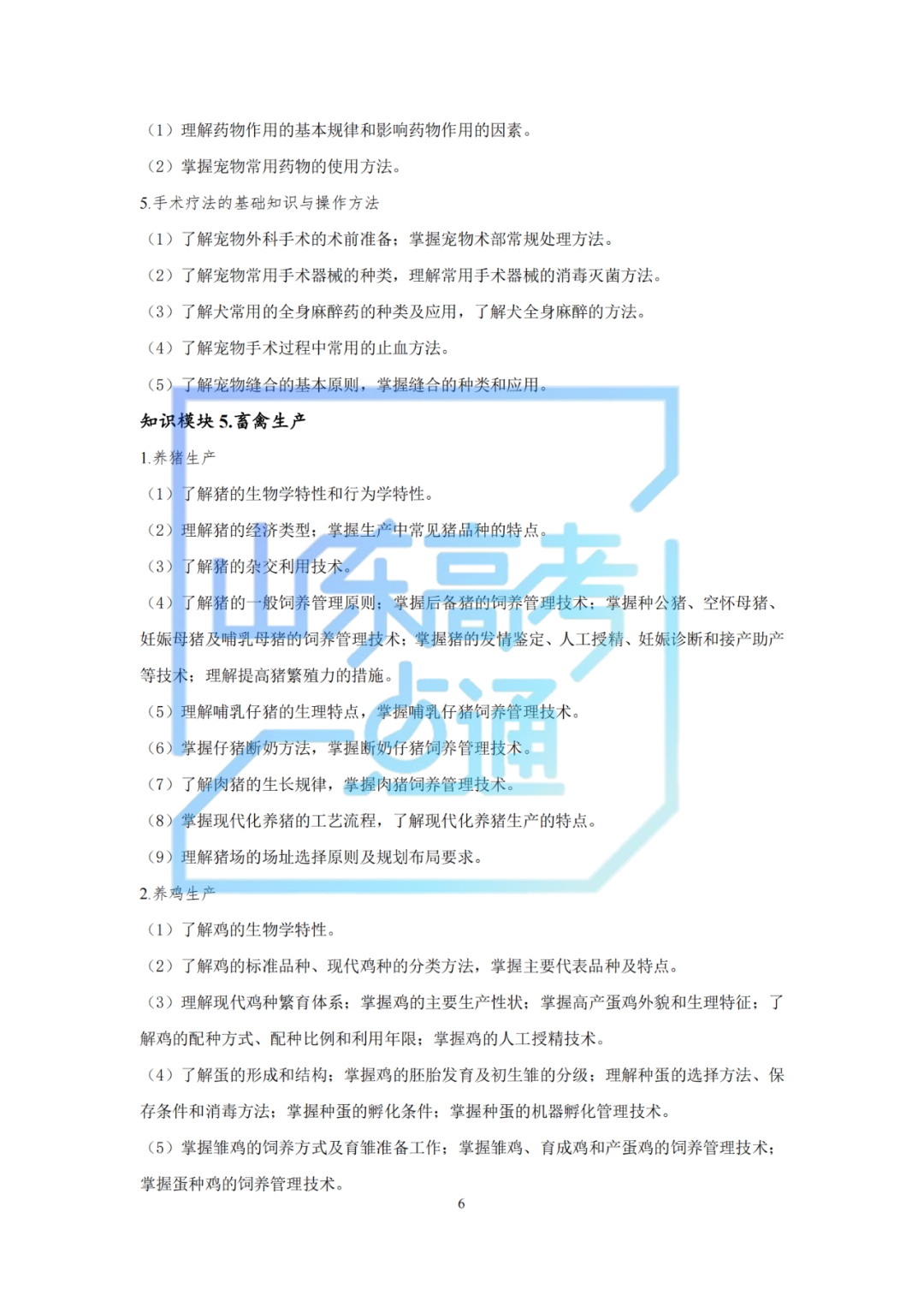 （1）理解药物作用的基本规律和影响药物作用的因素。

（2）掌握宠物常用药物的使用方法。

5.手术疗法的基础知识与操作方法

（1）了解宠物外科手术的术前准备；掌握宠物术部常规处理方法。

（2）了解宠物常用手术器械的种类，理解常用手术器械的消毒灭菌方法。

（3）了解犬常用的全身麻醉药的种类及应用，了解犬全身麻醉的方法。

（4）了解宠物手术过程中常用的止血方法。

（5）了解宠物缝合的基本原则，掌握缝合的种类和应用。

知识模块 5.畜禽生产

1.养猪生产

（1）了解猪的生物学特性和行为学特性。

（2）理解猪的经济类型；掌握生产中常见猪品种的特点。

（3）了解猪的杂交利用技术。

（4）了解猪的一般饲养管理原则；掌握后备猪的饲养管理技术；掌握种公猪、空怀母猪、妊娠母猪及哺乳母猪的饲养管理技术；掌握猪的发情鉴定、人工授精、妊娠诊断和接产助产等技术；理解提高猪繁殖力的措施。

（5）理解哺乳仔猪的生理特点，掌握哺乳仔猪饲养管理技术。

（6）掌握仔猪断奶方法，掌握断奶仔猪饲养管理技术。

（7）了解肉猪的生长规律，掌握肉猪饲养管理技术。

（8）掌握现代化养猪的工艺流程，了解现代化养猪生产的特点。

（9）理解猪场的场址选择原则及规划布局要求。

2.养鸡生产

（1）了解鸡的生物学特性。

（2）了解鸡的标准品种、现代鸡种的分类方法，掌握主要代表品种及特点。

（3）理解现代鸡种繁育体系；掌握鸡的主要生产性状；掌握高产蛋鸡外貌和生理特征；了解鸡的配种方式、配种比例和利用年限；掌握鸡的人工授精技术。

（4）了解蛋的形成和结构；掌握鸡的胚胎发育及初生雏的分级；理解种蛋的选择方法、保存条件和消毒方法；掌握种蛋的孵化条件；掌握种蛋的机器孵化管理技术。

（5）掌握雏鸡的饲养方式及育雏准备工作；掌握雏鸡、育成鸡和产蛋鸡的饲养管理技术；掌握蛋种鸡的饲养管理技术。

6

山东高考一点通